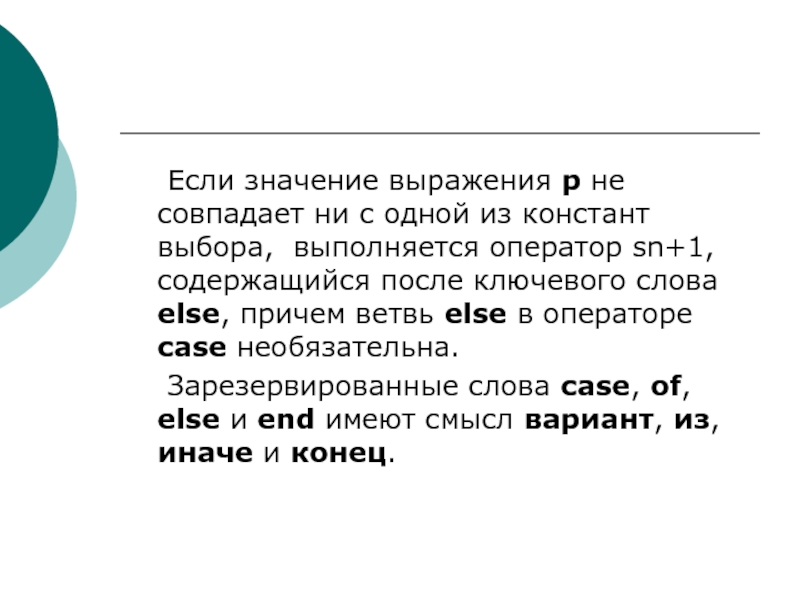 Если значение выражения p не совпадает ни с одной из констант выбора, выполняется оператор sn+1, содержащийся после ключевого слова else, причем ветвь else в операторе case необязательна.

Зарезервированные слова case, of, else и end имеют смысл вариант, из, иначе и конец.